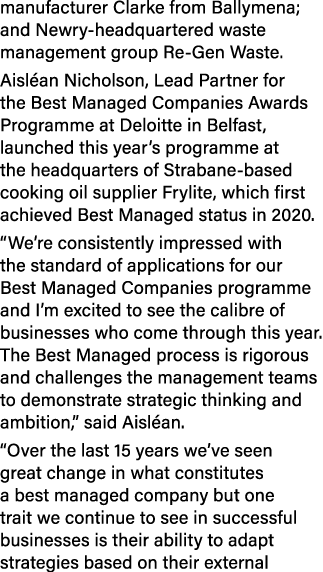 manufacturer Clarke from Ballymena; and Newry-headquartered waste management group Re-Gen Waste.

Aisléan Nicholson, Lead Partner for the Best Managed Companies Awards Programme at Deloitte in Belfast, launched this year's programme at the headquarters of Strabane-based cooking oil supplier Frylite, which first achieved Best Managed status in 2020.

"We're consistently impressed with the standard of applications for our Best Managed Companies programme and I'm excited to see the calibre of businesses who come through this year. The Best Managed process is rigorous and challenges the management teams to demonstrate strategic thinking and ambition," said Aisléan.

"Over the last 15 years we've seen great change in what constitutes a best managed company but one trait we continue to see in successful businesses is their ability to adapt strategies based on their external